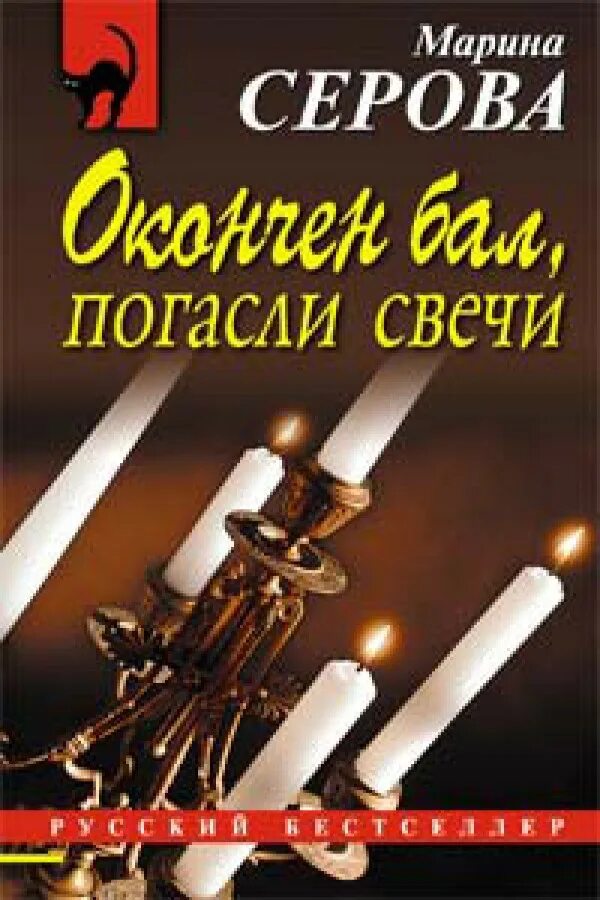 Марина
СЕРОВА

Окончен бал,
погасли свечи

РУССКИЙ БЕСТСЕЛЛЕР